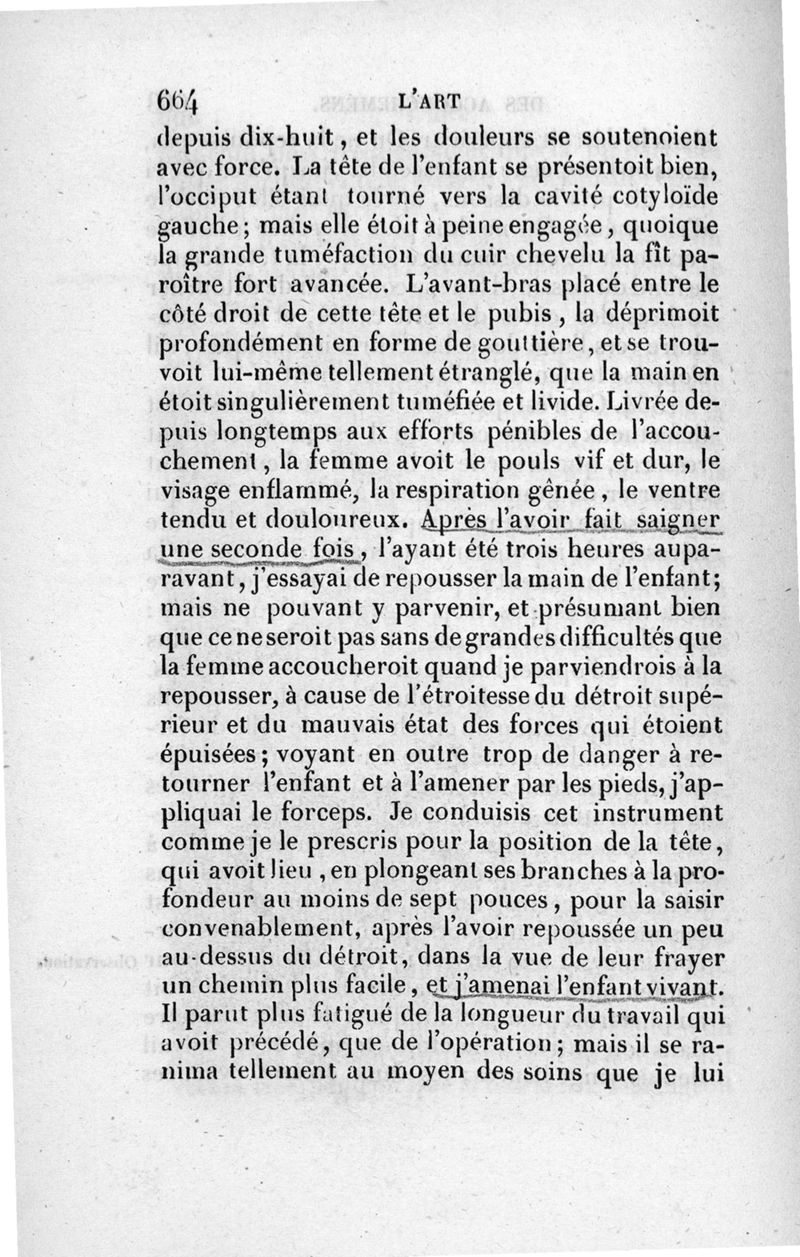 664 L'ART

depuis dix-huit, et les douleurs se soutenoient avec force. La tête de l'enfant se présentoit bien, l'occiput étant tourné vers la cavité cotyloïde gauche; mais elle étoit à peine engagée, quoique la grande tuméfaction du cuir chevelu la fît paroître fort avancée. L'avant-bras placé entre le côté droit de cette tête et le pubis, la déprimoit profondément en forme de gouttière, et se trouvoit lui-même tellement étranglé, que la main en étoit singulièrement tuméfiée et livide. Livrée depuis longtemps aux efforts pénibles de l'accouchement, la femme avoit le pouls vif et dur, le visage enflammé, la respiration gênée, le ventre tendu et douloureux. Après l'avoir fait saigner une seconde fois, l'ayant été trois heures auparavant, j'essayai de repousser la main de l'enfant; mais ne pouvant y parvenir, et présumant bien que ce ne seroit pas sans de grandes difficultés que la femme accoucheroit quand je parviendrois à la repousser, à cause de l'étroitesse du détroit supérieur et du mauvais état des forces qui étoient épuisées; voyant en outre trop de danger à retourner l'enfant et à l'amener par les pieds, j'appliquai le forceps. Je conduisis cet instrument comme je le prescris pour la position de la tête, qui avoit lieu, en plongeant ses branches à la profondeur au moins de sept pouces, pour la saisir convenablement, après l'avoir repoussée un peu au-dessus du détroit, dans la vue de leur frayer un chemin plus facile, et j'amenai l'enfant vivant. Il parut plus fatigué de la longueur du travail qui avoit précédé, que de l'opération; mais il se ranima tellement au moyen des soins que je lui